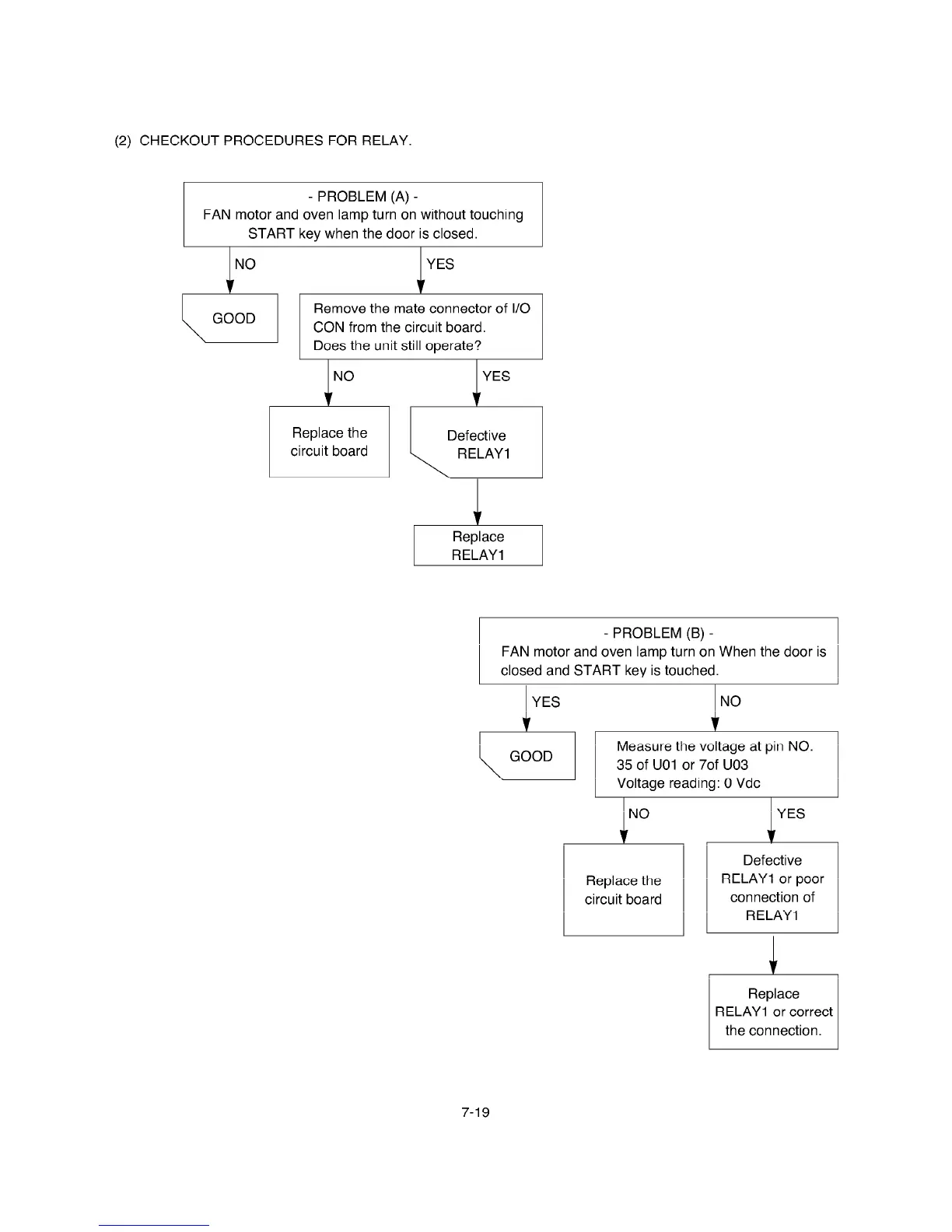 (2) CHECKOUT PROCEDURES FOR RELAY.

- PROBLEM (A) -
FAN motor and oven lamp turn on without touching START key when the door is closed.

NO

YES

GOOD

Remove the mate connector of I/O CON from the circuit board.
Does the unit still operate?

NO

YES

Replace the circuit board

Defective RELAY1

Replace RELAY1

- PROBLEM (B) -
FAN motor and oven lamp turn on When the door is closed and START key is touched.

YES

NO

GOOD

Measure the voltage at pin NO. 35 of U01 or 7of U03
Voltage reading: 0 Vdc

NO

YES

Replace the circuit board

Defective RELAY1 or poor connection of RELAY1

Replace RELAY1 or correct the connection.

7-19